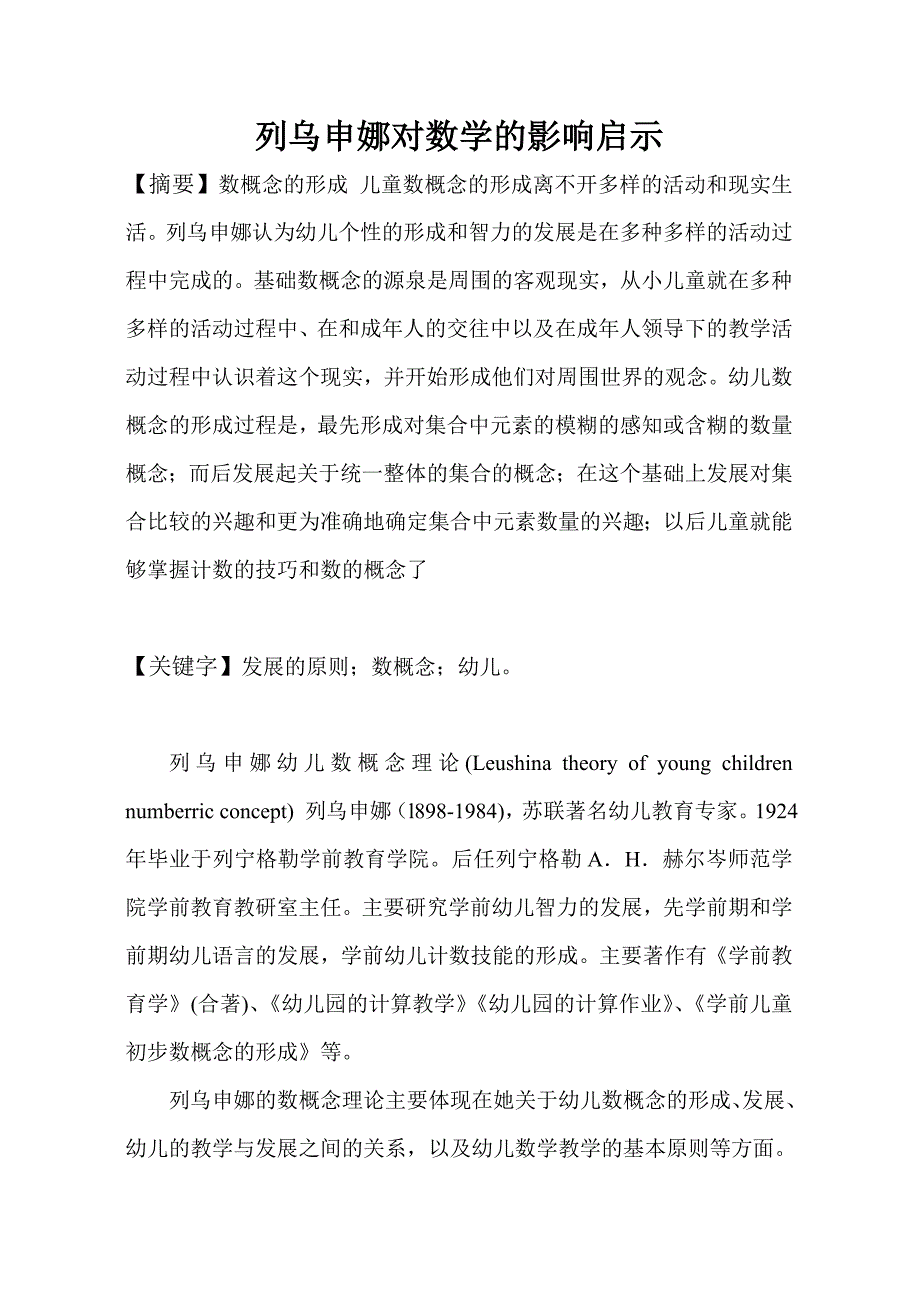 列乌申娜对数学的影响启示

【摘要】数概念的形成 儿童数概念的形成离不开多样的活动和现实生活。列乌申娜认为幼儿个性的形成和智力的发展是在多种多样的活动过程中完成的。基础数概念的源泉是周围的客观现实，从小儿童就在多种多样的活动过程中、在和成年人的交往中以及在成年人领导下的教学活动过程中认识着这个现实，并开始形成他们对周围世界的观念。幼儿数概念的形成过程是，最先形成对集合中元素的模糊的感知或含糊的数量概念；而后发展起关于统一整体的集合的概念；在这个基础上发展对集合比较的兴趣和更为准确地确定集合中元素数量的兴趣；以后儿童就能够掌握计数的技巧和数的概念了

【关键字】发展的原则；数概念；幼儿。

列乌申娜幼儿数概念理论(Leushina theory of young children numberric concept) 列乌申娜（l898-1984)，苏联著名幼儿教育专家。1924年毕业于列宁格勒学前教育学院。后任列宁格勒 A．H．赫尔岑师范学院学前教育教研室主任。主要研究学前幼儿智力的发展，先学前期和学前期幼儿语言的发展，学前幼儿计数技能的形成。主要著作有《学前教育学》(合著)、《幼儿园的计算教学》《幼儿园的计算作业》、《学前儿童初步数概念的形成》等。

列乌申娜的数概念理论主要体现在她关于幼儿数概念的形成、发展、幼儿的教学与发展之间的关系，以及幼儿数学教学的基本原则等方面。